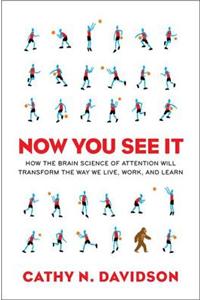 NOW YOU SEE IT

HOW THE BRAIN SCIENCE OF ATTENTION WILL TRANSFORM THE WAY WE LIVE, WORK, AND LEARN

CATHY N. DAVIDSON